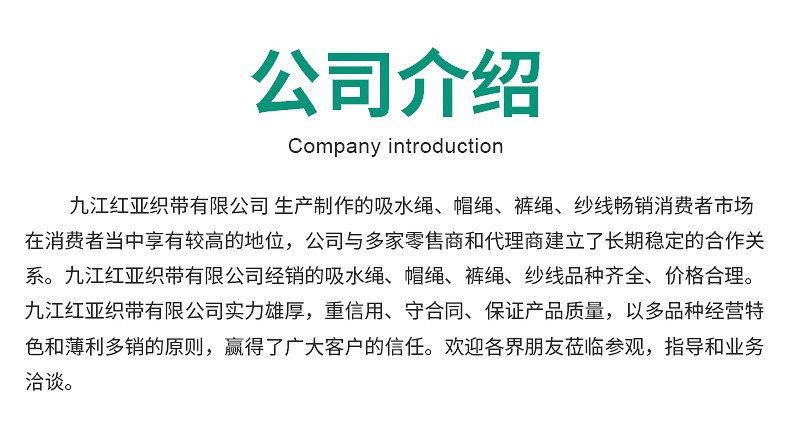 公司介绍

Company introduction

九江红亚织带有限公司 生产制作的吸水绳、帽绳、裤绳、纱线畅销消费者市场在消费者当中享有较高的地位，公司与多家零售商和代理商建立了长期稳定的合作关系。九江红亚织带有限公司经销的吸水绳、帽绳、裤绳、纱线品种齐全、价格合理。九江红亚织带有限公司实力雄厚，重信用、守合同、保证产品质量，以多品种经营特色和薄利多销的原则，赢得了广大客户的信任。欢迎各界朋友莅临参观，指导和业务洽谈。